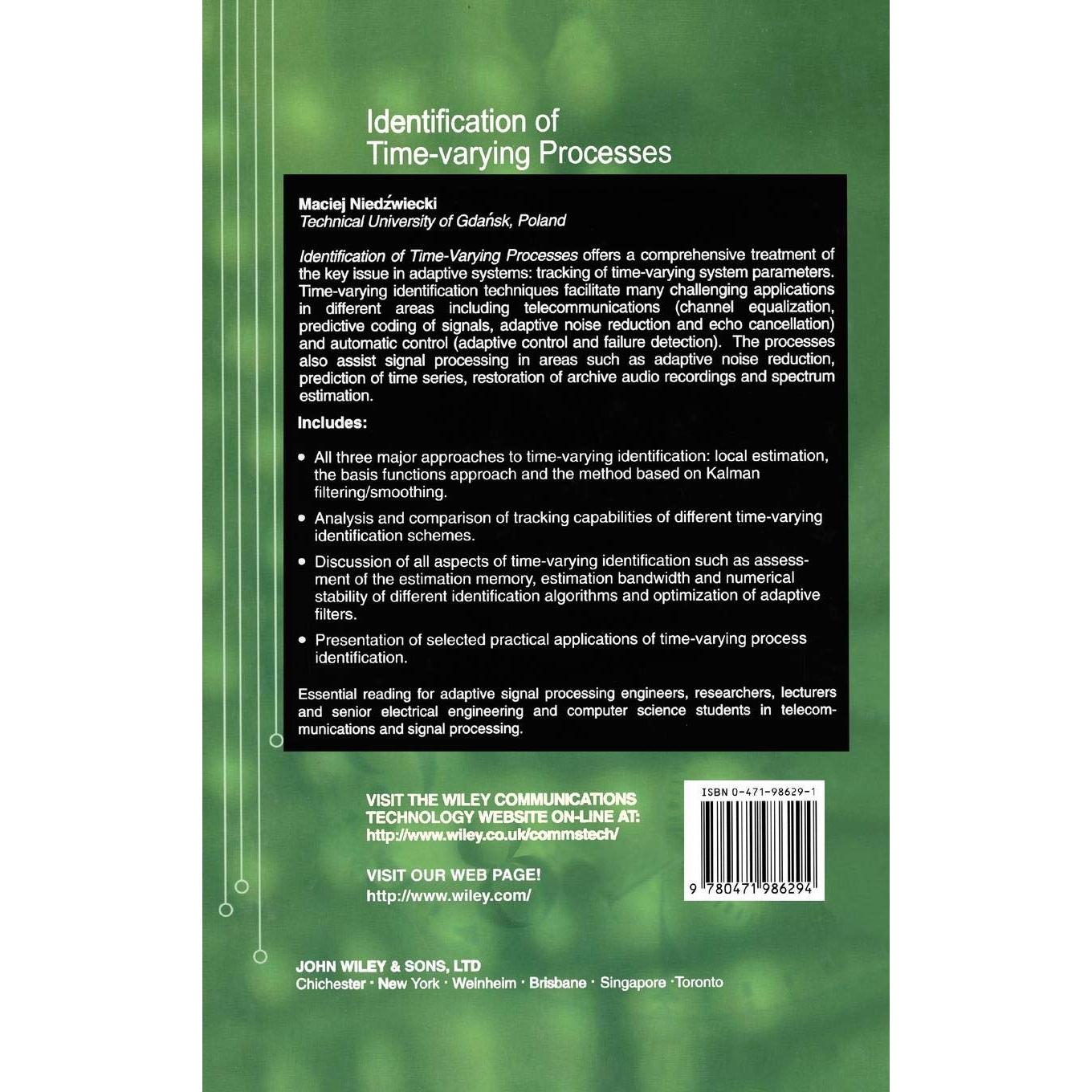 Identification of
Time-varying Processes

Maciej Niedźwiecki
Technical University of Gdańsk, Poland

Identification of Time-Varying Processes offers a comprehensive treatment of the key issue in adaptive systems: tracking of time-varying system parameters. Time-varying identification techniques facilitate many challenging applications in different areas including telecommunications (channel equalization, predictive coding of signals, adaptive noise reduction and echo cancellation) and automatic control (adaptive control and failure detection). The processes also assist signal processing in areas such as adaptive noise reduction, prediction of time series, restoration of archive audio recordings and spectrum estimation.

Includes:

• All three major approaches to time-varying identification: local estimation, the basis functions approach and the method based on Kalman filtering/smoothing.

• Analysis and comparison of tracking capabilities of different time-varying identification schemes.

• Discussion of all aspects of time-varying identification such as assessment of the estimation memory, estimation bandwidth and numerical stability of different identification algorithms and optimization of adaptive filters.

• Presentation of selected practical applications of time-varying process identification.

Essential reading for adaptive signal processing engineers, researchers, lecturers and senior electrical engineering and computer science students in telecommunications and signal processing.

VISIT THE WILEY COMMUNICATIONS
TECHNOLOGY WEBSITE ON-LINE AT:
http://www.wiley.co.uk/commstech/

VISIT OUR WEB PAGE!
http://www.wiley.com/

ISBN 0-471-98629-1

9 780471 986294

JOHN WILEY & SONS, LTD
Chichester · New York · Weinheim · Brisbane · Singapore · Toronto